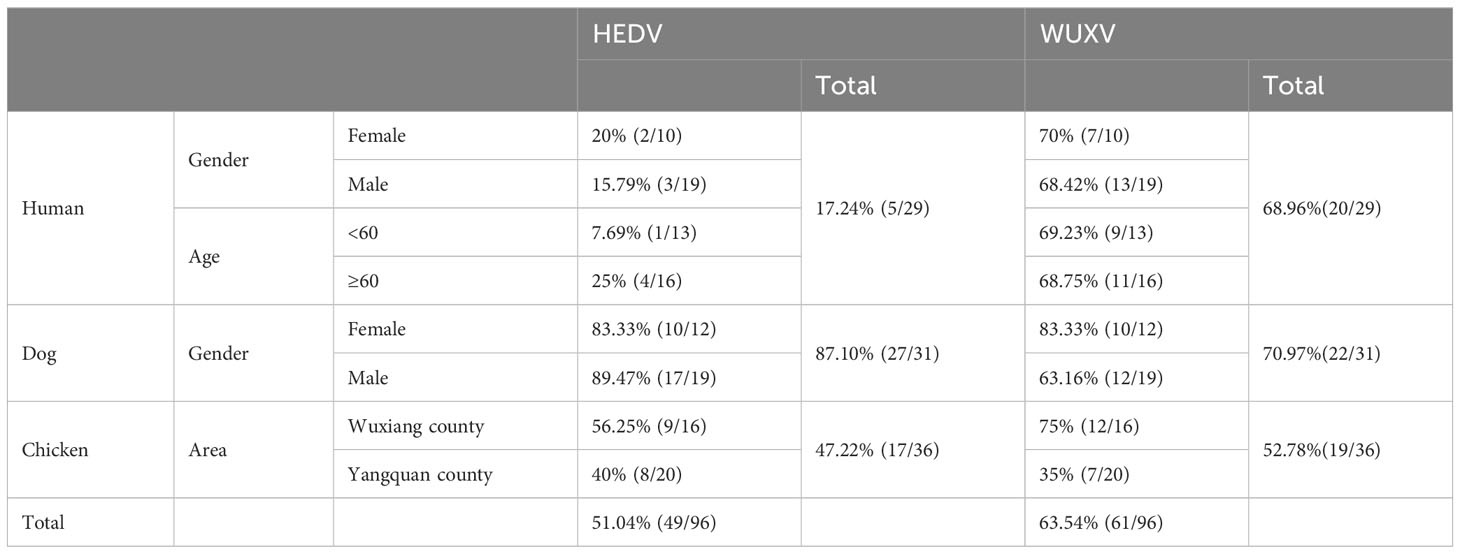 | | | | HEDV | | WUXV | |
|---|---|---|---|---|---|---|
| | | | | Total | | Total |
| Human | Gender | Female | 20% (2/10) | 17.24% (5/29) | 70% (7/10) | 68.96%(20/29) |
| | | Male | 15.79% (3/19) | | 68.42% (13/19) | |
| | Age | <60 | 7.69% (1/13) | | 69.23% (9/13) | |
| | | ≥60 | 25% (4/16) | | 68.75% (11/16) | |
| Dog | Gender | Female | 83.33% (10/12) | 87.10% (27/31) | 83.33% (10/12) | 70.97%(22/31) |
| | | Male | 89.47% (17/19) | | 63.16% (12/19) | |
| Chicken | Area | Wuxiang county | 56.25% (9/16) | 47.22% (17/36) | 75% (12/16) | 52.78%(19/36) |
| | | Yangquan county | 40% (8/20) | | 35% (7/20) | |
| Total | | | 51.04% (49/96) | | 63.54% (61/96) | |